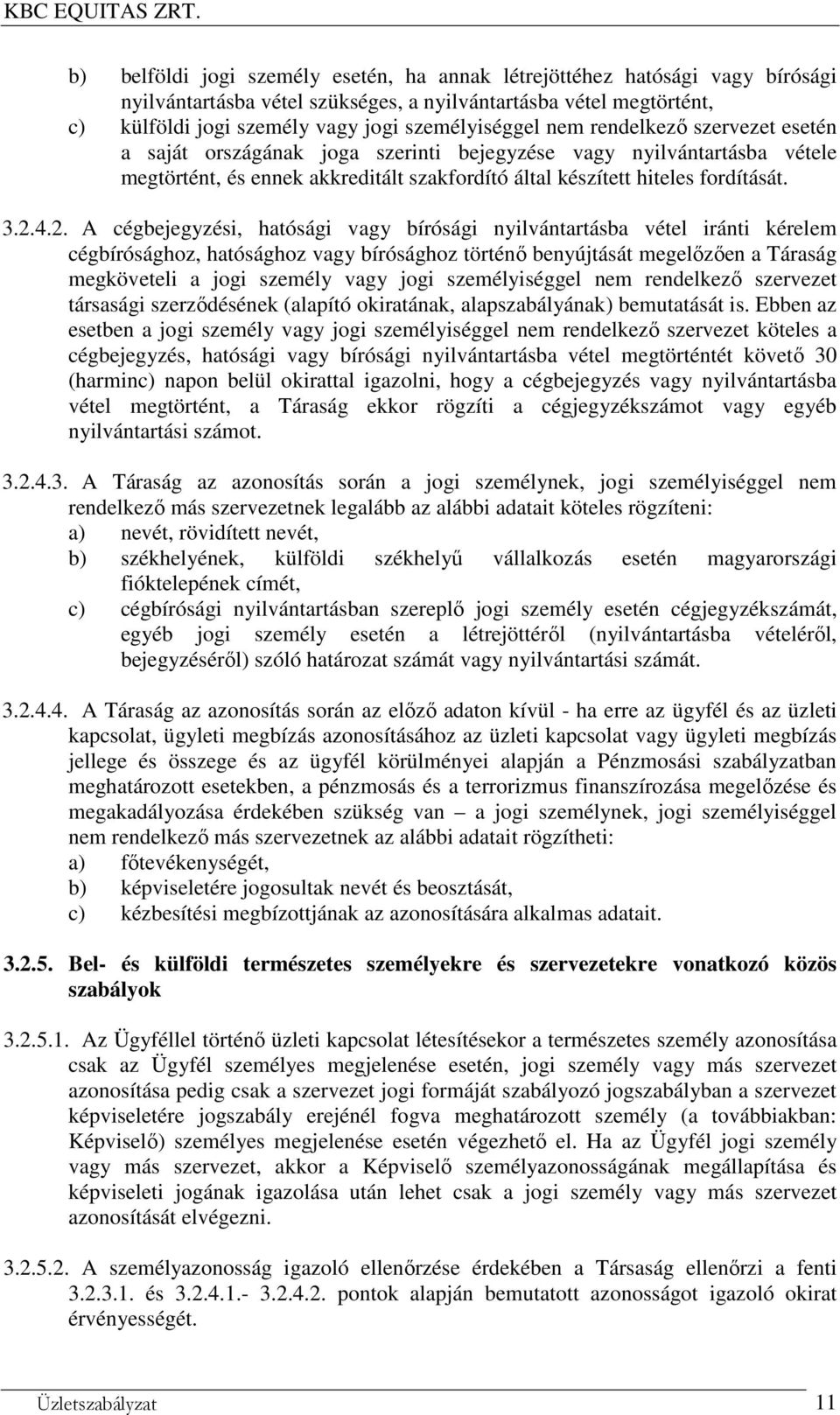 KBC EQUITAS ZRT.

b) belföldi jogi személy esetén, ha annak létrejöttéhez hatósági vagy bírósági nyilvántartásba vétel szükséges, a nyilvántartásba vétel megtörtént,

c) külföldi jogi személy vagy jogi személyiséggel nem rendelkező szervezet esetén a saját országának joga szerinti bejegyzése vagy nyilvántartásba vétele megtörtént, és ennek akkreditált szakfordító által készített hiteles fordítását.

3.2.4.2. A cégbejegyzési, hatósági vagy bírósági nyilvántartásba vétel iránti kérelem cégbírósághoz, hatósághoz vagy bírósághoz történő benyújtását megelőzően a Táraság megköveteli a jogi személy vagy jogi személyiséggel nem rendelkező szervezet társasági szerződésének (alapító okiratának, alapszabályának) bemutatását is. Ebben az esetben a jogi személy vagy jogi személyiséggel nem rendelkező szervezet köteles a cégbejegyzés, hatósági vagy bírósági nyilvántartásba vétel megtörténtét követő 30 (harminc) napon belül okirattal igazolni, hogy a cégbejegyzés vagy nyilvántartásba vétel megtörtént, a Táraság ekkor rögzíti a cégjegyzékszámot vagy egyéb nyilvántartási számot.

3.2.4.3. A Táraság az azonosítás során a jogi személynek, jogi személyiséggel nem rendelkező más szervezetnek legalább az alábbi adatait köteles rögzíteni:

a) nevét, rövidített nevét,

b) székhelyének, külföldi székhelyű vállalkozás esetén magyarországi fióktelepének címét,

c) cégbírósági nyilvántartásban szereplő jogi személy esetén cégjegyzékszámát, egyéb jogi személy esetén a létrejöttéről (nyilvántartásba vételéről, bejegyzéséről) szóló határozat számát vagy nyilvántartási számát.

3.2.4.4. A Táraság az azonosítás során az előző adaton kívül - ha erre az ügyfél és az üzleti kapcsolat, ügyleti megbízás azonosításához az üzleti kapcsolat vagy ügyleti megbízás jellege és összege és az ügyfél körülményei alapján a Pénzmosási szabályzatban meghatározott esetekben, a pénzmosás és a terrorizmus finanszírozása megelőzése és megakadályozása érdekében szükség van – a jogi személynek, jogi személyiséggel nem rendelkező más szervezetnek az alábbi adatait rögzítheti:

a) főtevékenységét,

b) képviseletére jogosultak nevét és beosztását,

c) kézbesítési megbízottjának az azonosítására alkalmas adatait.

3.2.5. Bel- és külföldi természetes személyekre és szervezetekre vonatkozó közös szabályok

3.2.5.1. Az Ügyféllel történő üzleti kapcsolat létesítésekor a természetes személy azonosítása csak az Ügyfél személyes megjelenése esetén, jogi személy vagy más szervezet azonosítása pedig csak a szervezet jogi formáját szabályozó jogszabályban a szervezet képviseletére jogszabály erejénél fogva meghatározott személy (a továbbiakban: Képviselő) személyes megjelenése esetén végezhető el. Ha az Ügyfél jogi személy vagy más szervezet, akkor a Képviselő személyazonosságának megállapítása és képviseleti jogának igazolása után lehet csak a jogi személy vagy más szervezet azonosítását elvégezni.

3.2.5.2. A személyazonosság igazoló ellenőrzése érdekében a Társaság ellenőrzi a fenti 3.2.3.1. és 3.2.4.1.- 3.2.4.2. pontok alapján bemutatott azonosságot igazoló okirat érvényességét.

Üzletszabályzat 11